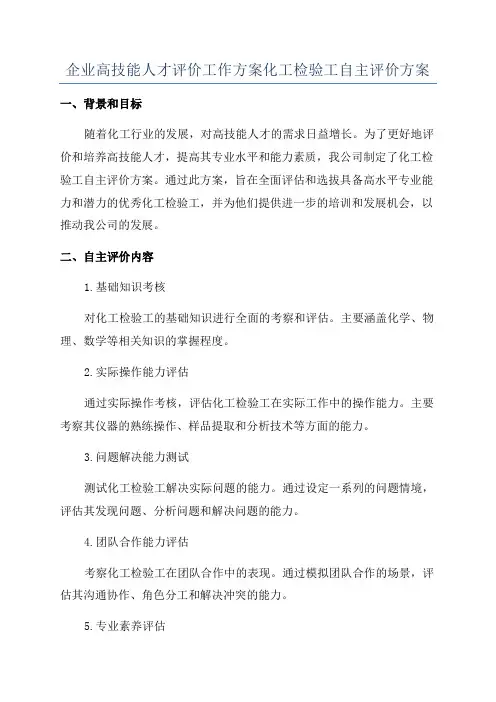 企业高技能人才评价工作方案化工检验工自主评价方案

一、背景和目标

随着化工行业的发展，对高技能人才的需求日益增长。为了更好地评价和培养高技能人才，提高其专业水平和能力素质，我公司制定了化工检验工自主评价方案。通过此方案，旨在全面评估和选拔具备高水平专业能力和潜力的优秀化工检验工，并为他们提供进一步的培训和发展机会，以推动我公司的发展。

二、自主评价内容

1.基础知识考核

对化工检验工的基础知识进行全面的考察和评估。主要涵盖化学、物理、数学等相关知识的掌握程度。

2.实际操作能力评估

通过实际操作考核，评估化工检验工在实际工作中的操作能力。主要考察其仪器的熟练操作、样品提取和分析技术等方面的能力。

3.问题解决能力测试

测试化工检验工解决实际问题的能力。通过设定一系列的问题情境，评估其发现问题、分析问题和解决问题的能力。

4.团队合作能力评估

考察化工检验工在团队合作中的表现。通过模拟团队合作的场景，评估其沟通协作、角色分工和解决冲突的能力。

5.专业素养评估